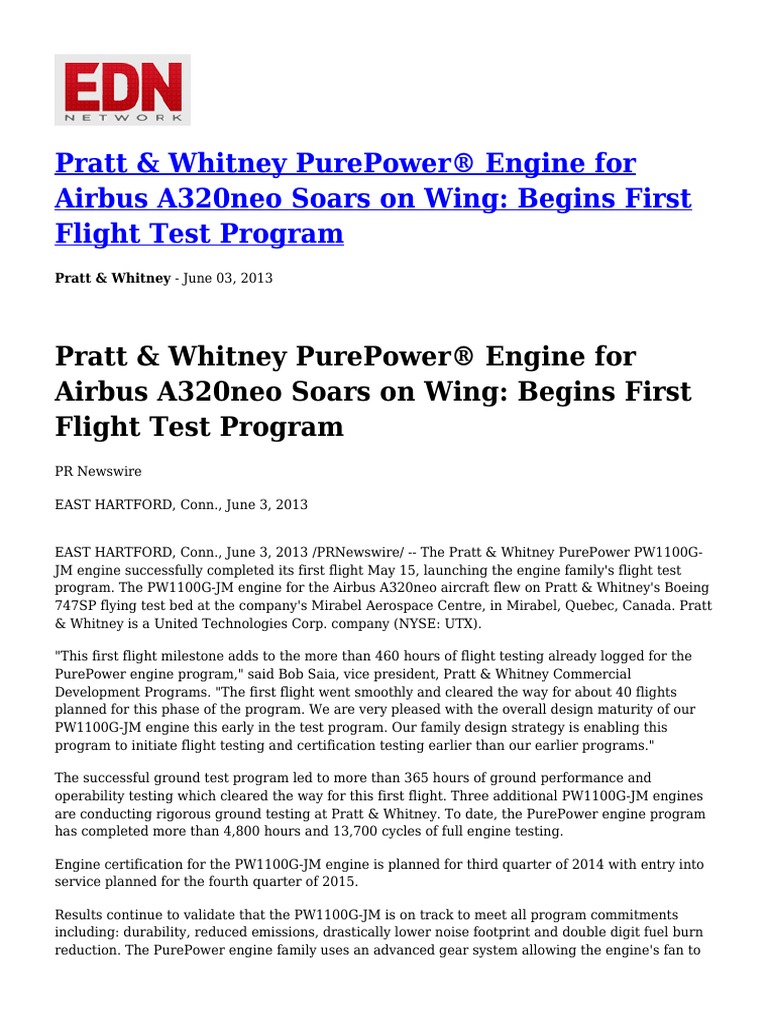 EDN
NETWORK

Pratt & Whitney PurePower® Engine for Airbus A320neo Soars on Wing: Begins First Flight Test Program

Pratt & Whitney - June 03, 2013

Pratt & Whitney PurePower® Engine for Airbus A320neo Soars on Wing: Begins First Flight Test Program

PR Newswire

EAST HARTFORD, Conn., June 3, 2013

EAST HARTFORD, Conn., June 3, 2013 /PRNewswire/ -- The Pratt & Whitney PurePower PW1100G-JM engine successfully completed its first flight May 15, launching the engine family's flight test program. The PW1100G-JM engine for the Airbus A320neo aircraft flew on Pratt & Whitney's Boeing 747SP flying test bed at the company's Mirabel Aerospace Centre, in Mirabel, Quebec, Canada. Pratt & Whitney is a United Technologies Corp. company (NYSE: UTX).

"This first flight milestone adds to the more than 460 hours of flight testing already logged for the PurePower engine program," said Bob Saia, vice president, Pratt & Whitney Commercial Development Programs. "The first flight went smoothly and cleared the way for about 40 flights planned for this phase of the program. We are very pleased with the overall design maturity of our PW1100G-JM engine this early in the test program. Our family design strategy is enabling this program to initiate flight testing and certification testing earlier than our earlier programs."

The successful ground test program led to more than 365 hours of ground performance and operability testing which cleared the way for this first flight. Three additional PW1100G-JM engines are conducting rigorous ground testing at Pratt & Whitney. To date, the PurePower engine program has completed more than 4,800 hours and 13,700 cycles of full engine testing.

Engine certification for the PW1100G-JM engine is planned for third quarter of 2014 with entry into service planned for the fourth quarter of 2015.

Results continue to validate that the PW1100G-JM is on track to meet all program commitments including: durability, reduced emissions, drastically lower noise footprint and double digit fuel burn reduction. The PurePower engine family uses an advanced gear system allowing the engine's fan to